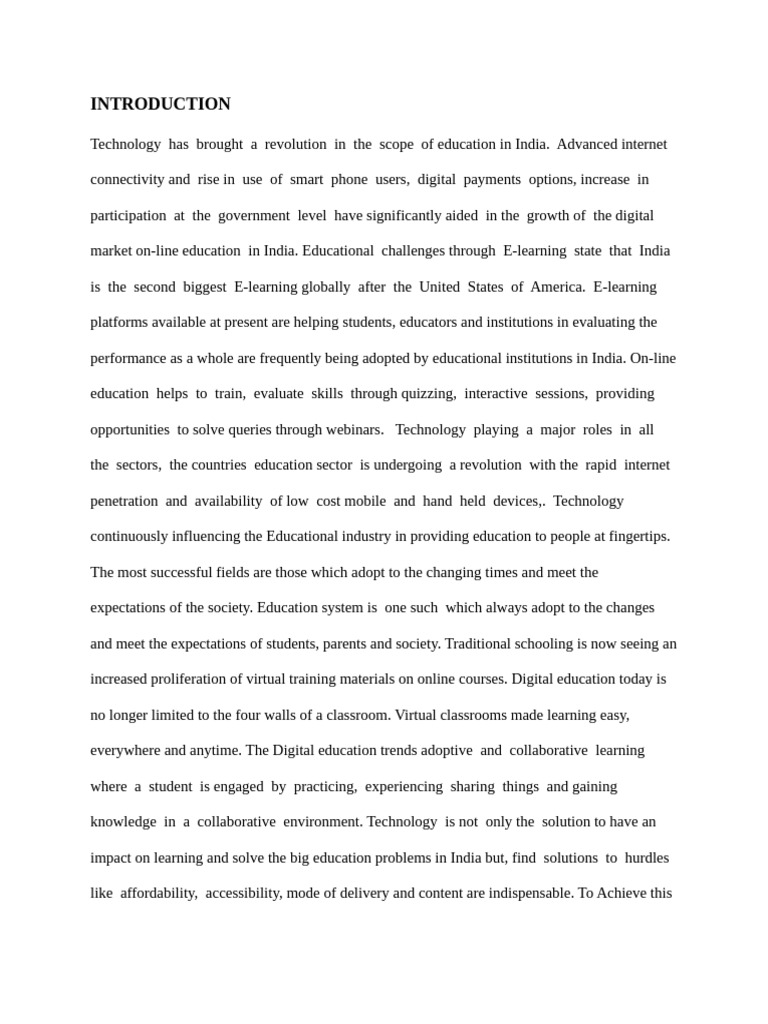 INTRODUCTION

Technology has brought a revolution in the scope of education in India. Advanced internet connectivity and rise in use of smart phone users, digital payments options, increase in participation at the government level have significantly aided in the growth of the digital market on-line education in India. Educational challenges through E-learning state that India is the second biggest E-learning globally after the United States of America. E-learning platforms available at present are helping students, educators and institutions in evaluating the performance as a whole are frequently being adopted by educational institutions in India. On-line education helps to train, evaluate skills through quizzing, interactive sessions, providing opportunities to solve queries through webinars. Technology playing a major roles in all the sectors, the countries education sector is undergoing a revolution with the rapid internet penetration and availability of low cost mobile and hand held devices,. Technology continuously influencing the Educational industry in providing education to people at fingertips. The most successful fields are those which adopt to the changing times and meet the expectations of the society. Education system is one such which always adopt to the changes and meet the expectations of students, parents and society. Traditional schooling is now seeing an increased proliferation of virtual training materials on online courses. Digital education today is no longer limited to the four walls of a classroom. Virtual classrooms made learning easy, everywhere and anytime. The Digital education trends adoptive and collaborative learning where a student is engaged by practicing, experiencing sharing things and gaining knowledge in a collaborative environment. Technology is not only the solution to have an impact on learning and solve the big education problems in India but, find solutions to hurdles like affordability, accessibility, mode of delivery and content are indispensable. To Achieve this